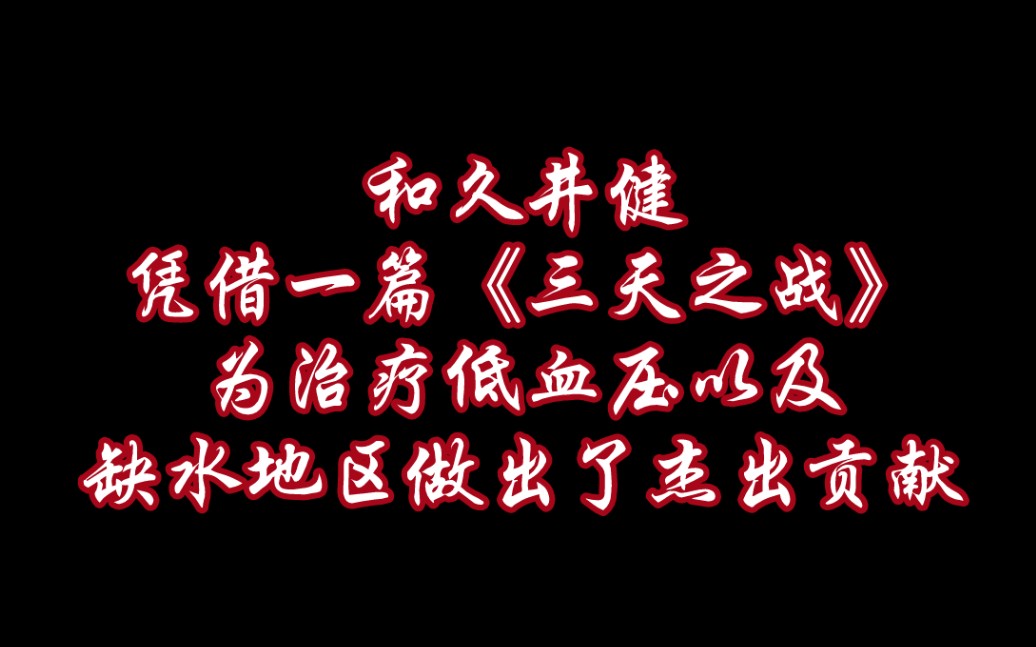 和久井健
凭借一篇《三天之战》
为治疗低血压以及
缺水地区做出了杰出贡献